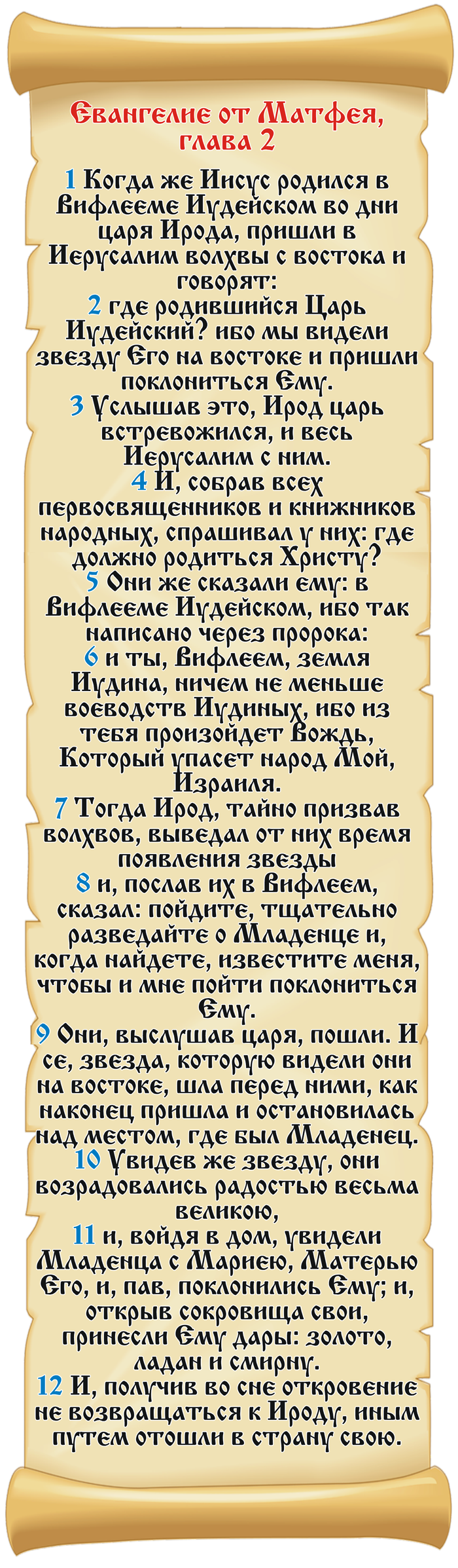 Евангелие от Матфея, глава 2

1 Когда же Иисус родился в Вифлееме Иудейском во дни царя Ирода, пришли в Иерусалим волхвы с востока и говорят:
2 где родившийся Царь Иудейский? ибо мы видели звезду Его на востоке и пришли поклониться Ему.
3 Услышав это, Ирод царь встревожился, и весь Иерусалим с ним.
4 И, собрав всех первосвященников и книжников народных, спрашивал у них: где должно родиться Христу?
5 Они же сказали ему: в Вифлееме Иудейском, ибо так написано через пророка:
6 и ты, Вифлеем, земля Иудина, ничем не меньше воеводств Иудиных, ибо из тебя произойдет Вождь, Который упасет народ Мой, Израиля.
7 Тогда Ирод, тайно призвав волхвов, выведал от них время появления звезды
8 и, послав их в Вифлеем, сказал: пойдите, тщательно разведайте о Младенце и, когда найдете, известите меня, чтобы и мне пойти поклониться Ему.
9 Они, выслушав царя, пошли. И се, звезда, которую видели они на востоке, шла перед ними, как наконец пришла и остановилась над местом, где был Младенец.
10 Увидев же звезду, они возрадовались радостью весьма великою,
11 и, войдя в дом, увидели Младенца с Мариею, Матерью Его, и, пав, поклонились Ему; и, открыв сокровища свои, принесли Ему дары: золото, ладан и смирну.
12 И, получив во сне откровение не возвращаться к Ироду, иным путем отошли в страну свою.